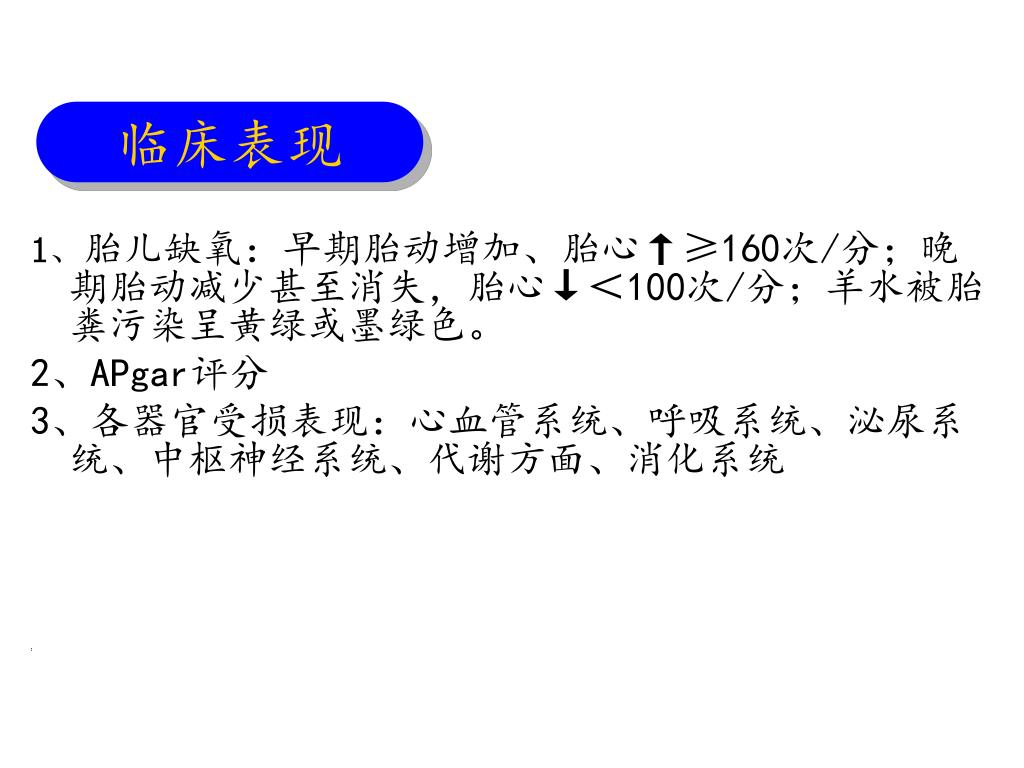 临床表现

1、胎儿缺氧：早期胎动增加、胎心↑≥160次/分；晚期胎动减少甚至消失，胎心↓＜100次/分；羊水被胎粪污染呈黄绿或墨绿色。

2、APgar评分

3、各器官受损表现：心血管系统、呼吸系统、泌尿系统、中枢神经系统、代谢方面、消化系统